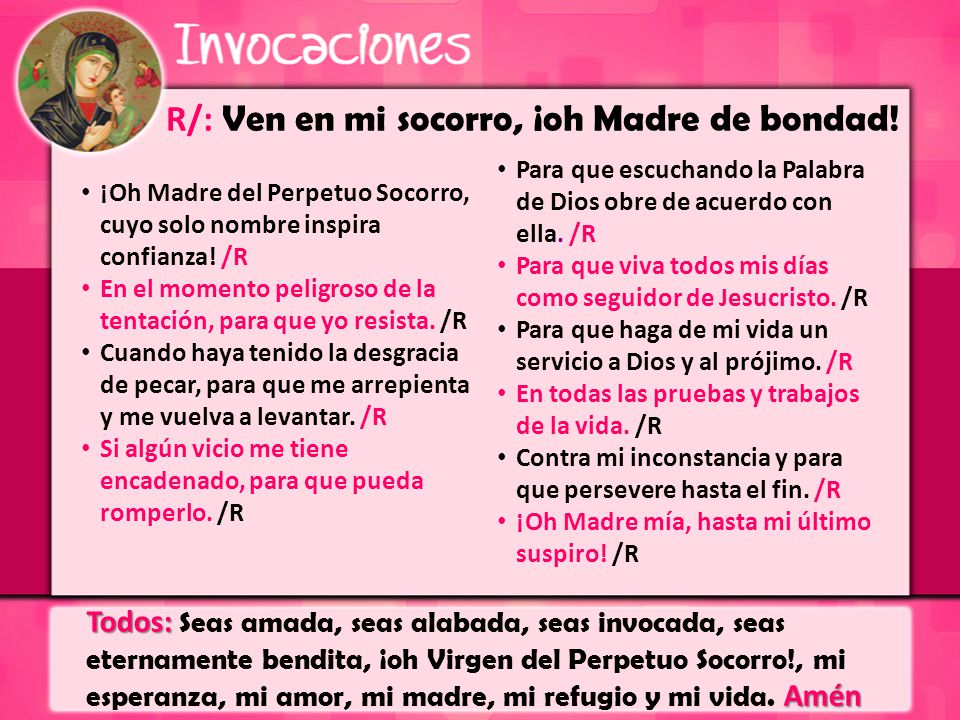 Invocaciones

R/: Ven en mi socorro, ¡oh Madre de bondad!

• ¡Oh Madre del Perpetuo Socorro, cuyo solo nombre inspira confianza! /R
• En el momento peligroso de la tentación, para que yo resista. /R
• Cuando haya tenido la desgracia de pecar, para que me arrepienta y me vuelva a levantar. /R
• Si algún vicio me tiene encadenado, para que pueda romperlo. /R

• Para que escuchando la Palabra de Dios obre de acuerdo con ella. /R
• Para que viva todos mis días como seguidor de Jesucristo. /R
• Para que haga de mi vida un servicio a Dios y al prójimo. /R
• En todas las pruebas y trabajos de la vida. /R
• Contra mi inconstancia y para que persevere hasta el fin. /R
• ¡Oh Madre mía, hasta mi último suspiro! /R

Todos: Seas amada, seas alabada, seas invocada, seas eternamente bendita, ¡oh Virgen del Perpetuo Socorro!, mi esperanza, mi amor, mi madre, mi refugio y mi vida. Amén